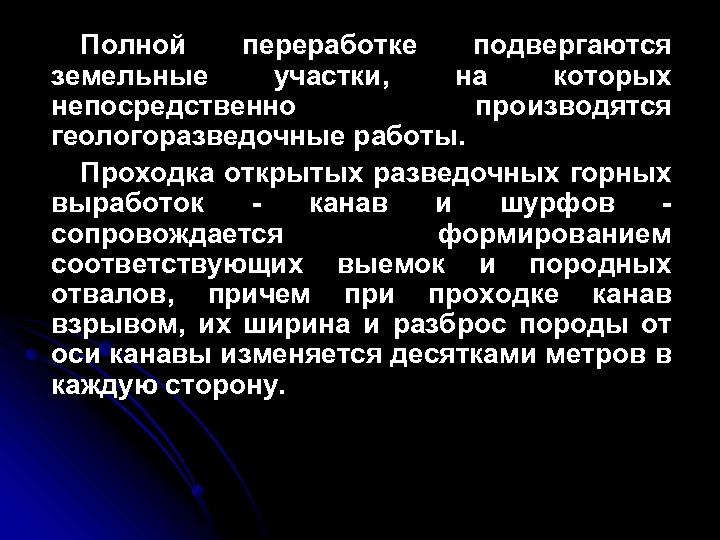 Полной переработке подвергаются земельные участки, на которых непосредственно производятся геологоразведочные работы.

Проходка открытых разведочных горных выработок - канав и шурфов - сопровождается формированием соответствующих выемок и породных отвалов, причем при проходке канав взрывом, их ширина и разброс породы от оси канавы изменяется десятками метров в каждую сторону.